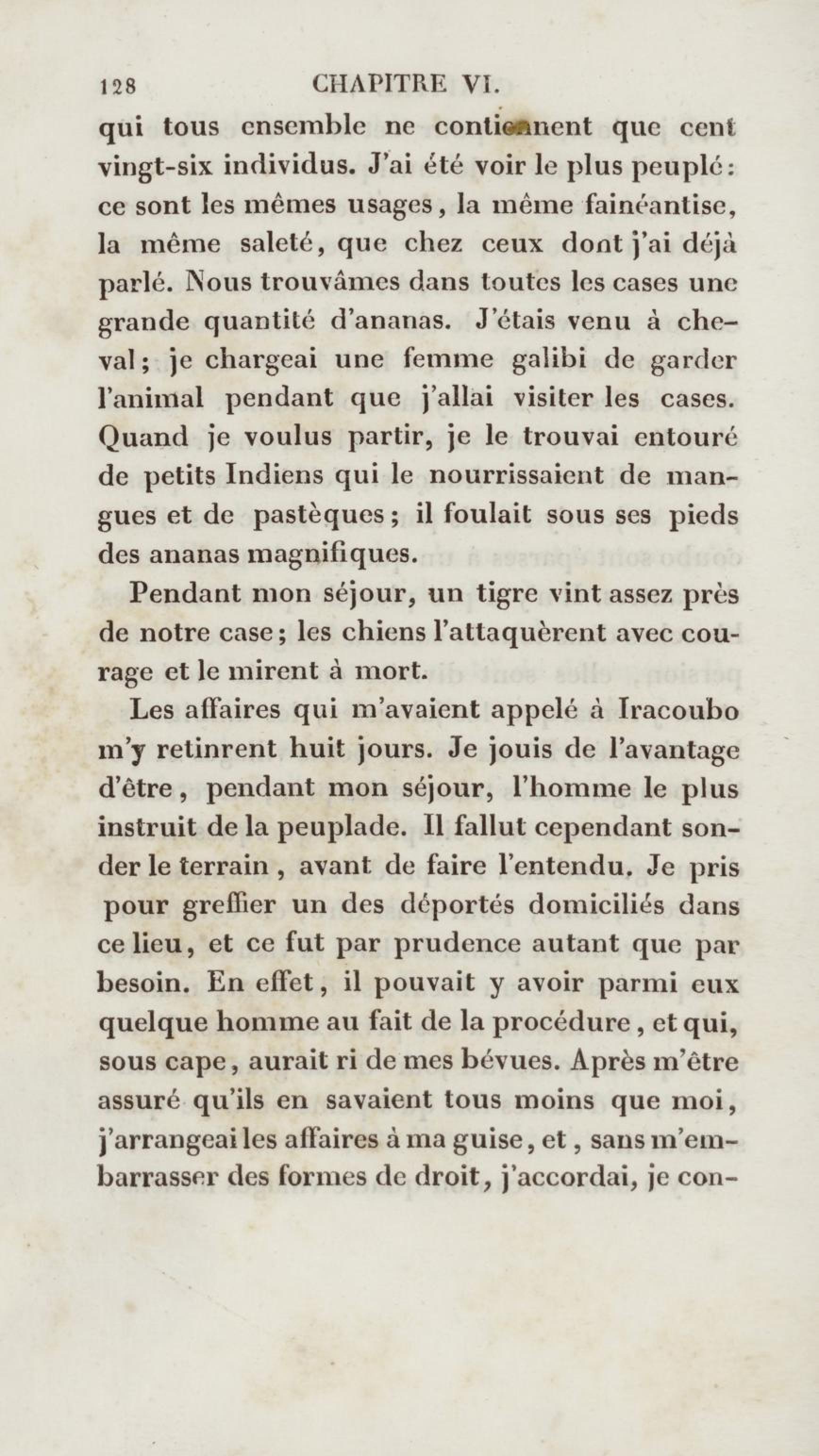 128 CHAPITRE VI.

qui tous ensemble ne contiennent que cent vingt-six individus. J'ai été voir le plus peuplé: ce sont les mêmes usages, la même fainéantise, la même saleté, que chez ceux dont j'ai déjà parlé. Nous trouvâmes dans toutes les cases une grande quantité d'ananas. J'étais venu à cheval; je chargeai une femme galibi de garder l'animal pendant que j'allai visiter les cases. Quand je voulus partir, je le trouvai entouré de petits Indiens qui le nourrissaient de mangues et de pastèques; il foulait sous ses pieds des ananas magnifiques.

Pendant mon séjour, un tigre vint assez près de notre case; les chiens l'attaquèrent avec courage et le mirent à mort.

Les affaires qui m'avaient appelé à Iracoubo m'y retinrent huit jours. Je jouis de l'avantage d'être, pendant mon séjour, l'homme le plus instruit de la peuplade. Il fallut cependant sonder le terrain, avant de faire l'entendu. Je pris pour greffier un des déportés domiciliés dans ce lieu, et ce fut par prudence autant que par besoin. En effet, il pouvait y avoir parmi eux quelque homme au fait de la procédure, et qui, sous cape, aurait ri de mes bévues. Après m'être assuré qu'ils en savaient tous moins que moi, j'arrangeai les affaires à ma guise, et, sans m'embarrasser des formes de droit, j'accordai, je con-